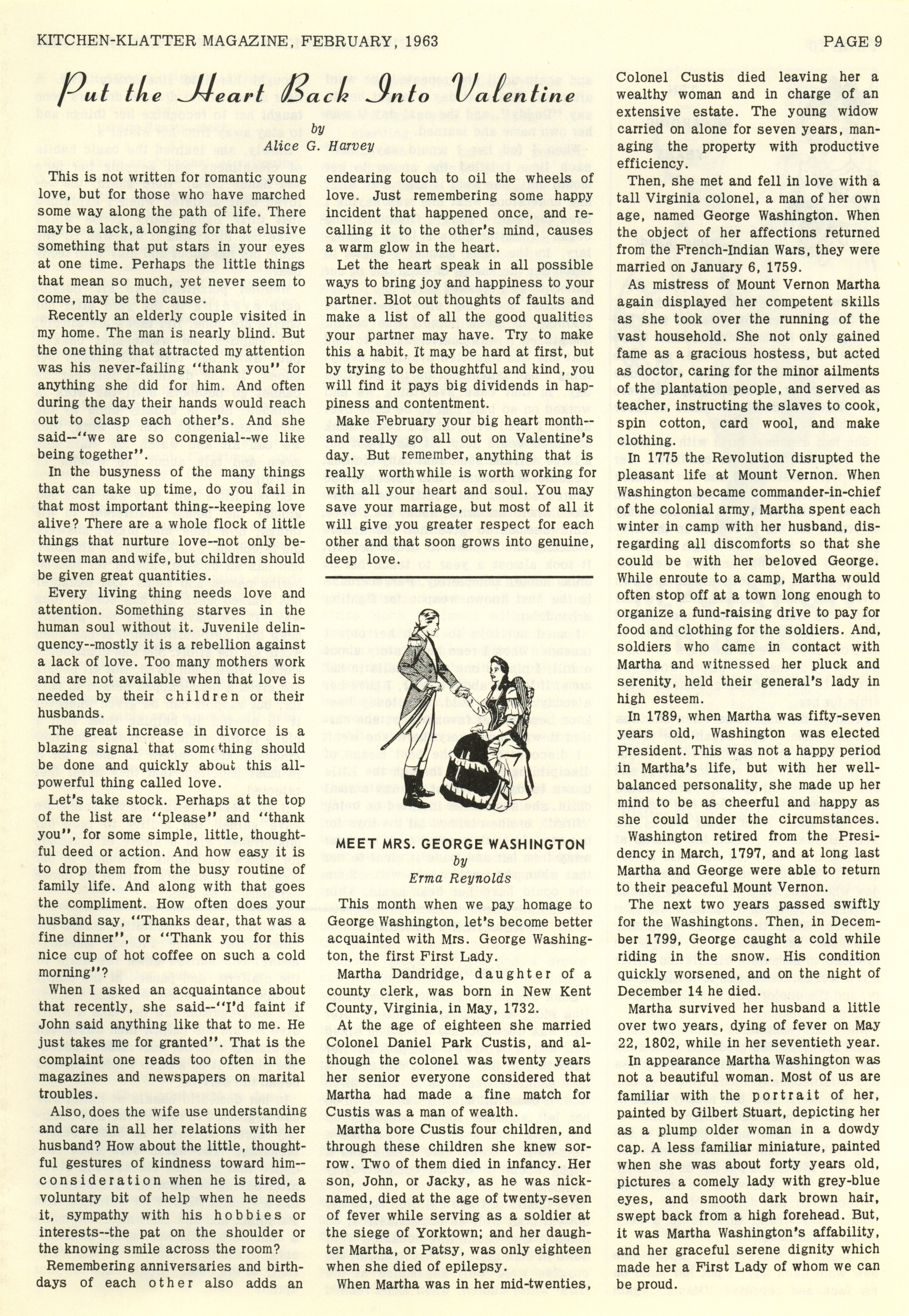 KITCHEN-KLATTER MAGAZINE, FEBRUARY, 1963 PAGE 9

Put the Heart Back Into Valentine

by

Alice G. Harvey

This is not written for romantic young love, but for those who have marched some way along the path of life. There may be a lack, a longing for that elusive something that put stars in your eyes at one time. Perhaps the little things that mean so much, yet never seem to come, may be the cause.

Recently an elderly couple visited in my home. The man is nearly blind. But the one thing that attracted my attention was his never-failing "thank you" for anything she did for him. And often during the day their hands would reach out to clasp each other's. And she said--"we are so congenial--we like being together".

In the busyness of the many things that can take up time, do you fail in that most important thing--keeping love alive? There are a whole flock of little things that nurture love--not only between man and wife, but children should be given great quantities.

Every living thing needs love and attention. Something starves in the human soul without it. Juvenile delinquency--mostly it is a rebellion against a lack of love. Too many mothers work and are not available when that love is needed by their children or their husbands.

The great increase in divorce is a blazing signal that something should be done and quickly about this all-powerful thing called love.

Let's take stock. Perhaps at the top of the list are "please" and "thank you", for some simple, little, thoughtful deed or action. And how easy it is to drop them from the busy routine of family life. And along with that goes the compliment. How often does your husband say, "Thanks dear, that was a fine dinner", or "Thank you for this nice cup of hot coffee on such a cold morning"?

When I asked an acquaintance about that recently, she said--"I'd faint if John said anything like that to me. He just takes me for granted". That is the complaint one reads too often in the magazines and newspapers on marital troubles.

Also, does the wife use understanding and care in all her relations with her husband? How about the little, thoughtful gestures of kindness toward him--consideration when he is tired, a voluntary bit of help when he needs it, sympathy with his hobbies or interests--the pat on the shoulder or the knowing smile across the room?

Remembering anniversaries and birthdays of each other also adds an endearing touch to oil the wheels of love. Just remembering some happy incident that happened once, and recalling it to the other's mind, causes a warm glow in the heart.

Let the heart speak in all possible ways to bring joy and happiness to your partner. Blot out thoughts of faults and make a list of all the good qualities your partner may have. Try to make this a habit. It may be hard at first, but by trying to be thoughtful and kind, you will find it pays big dividends in happiness and contentment.

Make February your big heart month--and really go all out on Valentine's day. But remember, anything that is really worthwhile is worth working for with all your heart and soul. You may save your marriage, but most of all it will give you greater respect for each other and that soon grows into genuine, deep love.

MEET MRS. GEORGE WASHINGTON

by

Erma Reynolds

This month when we pay homage to George Washington, let's become better acquainted with Mrs. George Washington, the first First Lady.

Martha Dandridge, daughter of a county clerk, was born in New Kent County, Virginia, in May, 1732.

At the age of eighteen she married Colonel Daniel Park Custis, and although the colonel was twenty years her senior everyone considered that Martha had made a fine match for Custis was a man of wealth.

Martha bore Custis four children, and through these children she knew sorrow. Two of them died in infancy. Her son, John, or Jacky, as he was nicknamed, died at the age of twenty-seven of fever while serving as a soldier at the siege of Yorktown; and her daughter Martha, or Patsy, was only eighteen when she died of epilepsy.

When Martha was in her mid-twenties, Colonel Custis died leaving her a wealthy woman and in charge of an extensive estate. The young widow carried on alone for seven years, managing the property with productive efficiency.

Then, she met and fell in love with a tall Virginia colonel, a man of her own age, named George Washington. When the object of her affections returned from the French-Indian Wars, they were married on January 6, 1759.

As mistress of Mount Vernon Martha again displayed her competent skills as she took over the running of the vast household. She not only gained fame as a gracious hostess, but acted as doctor, caring for the minor ailments of the plantation people, and served as teacher, instructing the slaves to cook, spin cotton, card wool, and make clothing.

In 1775 the Revolution disrupted the pleasant life at Mount Vernon. When Washington became commander-in-chief of the colonial army, Martha spent each winter in camp with her husband, disregarding all discomforts so that she could be with her beloved George. While enroute to a camp, Martha would often stop off at a town long enough to organize a fund-raising drive to pay for food and clothing for the soldiers. And, soldiers who came in contact with Martha and witnessed her pluck and serenity, held their general's lady in high esteem.

In 1789, when Martha was fifty-seven years old, Washington was elected President. This was not a happy period in Martha's life, but with her well-balanced personality, she made up her mind to be as cheerful and happy as she could under the circumstances.

Washington retired from the Presidency in March, 1797, and at long last Martha and George were able to return to their peaceful Mount Vernon.

The next two years passed swiftly for the Washingtons. Then, in December 1799, George caught a cold while riding in the snow. His condition quickly worsened, and on the night of December 14 he died.

Martha survived her husband a little over two years, dying of fever on May 22, 1802, while in her seventieth year.

In appearance Martha Washington was not a beautiful woman. Most of us are familiar with the portrait of her, painted by Gilbert Stuart, depicting her as a plump older woman in a dowdy cap. A less familiar miniature, painted when she was about forty years old, pictures a comely lady with grey-blue eyes, and smooth dark brown hair, swept back from a high forehead. But, it was Martha Washington's affability, and her graceful serene dignity which made her a First Lady of whom we can be proud.